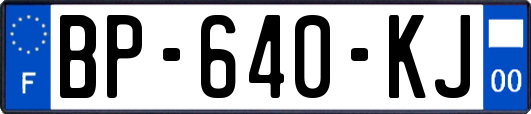 F
BP-640-KJ
00